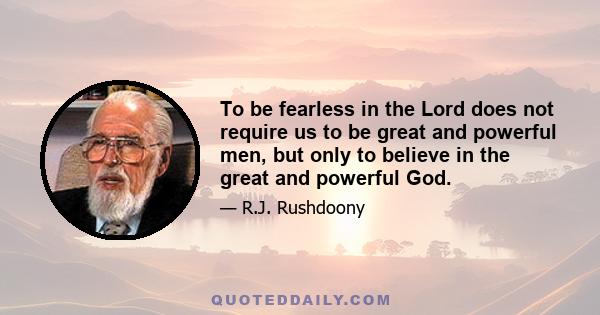 To be fearless in the Lord does not require us to be great and powerful men, but only to believe in the great and powerful God.

— R.J. Rushdoony

QUOTEDDAILY.COM